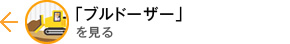 「ブルドーザー」
を見る